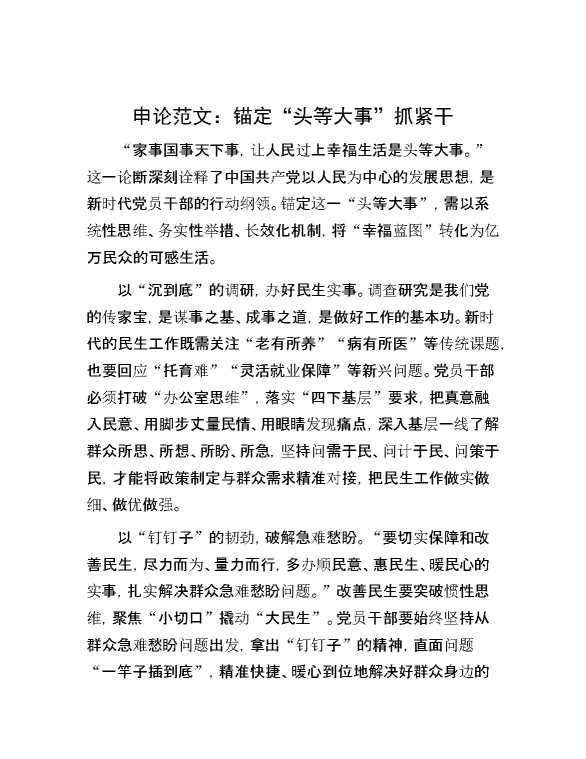 申论范文：锚定“头等大事”抓紧干

“家事国事天下事，让人民过上幸福生活是头等大事。”这一论断深刻诠释了中国共产党以人民为中心的发展思想，是新时代党员干部的行动纲领。锚定这一“头等大事”，需以系统性思维、务实性举措、长效化机制，将“幸福蓝图”转化为亿万民众的可感生活。

以“沉到底”的调研，办好民生实事。调查研究是我们党的传家宝，是谋事之基、成事之道，是做好工作的基本功。新时代的民生工作既需关注“老有所养”“病有所医”等传统课题，也要回应“托育难”“灵活就业保障”等新兴问题。党员干部必须打破“办公室思维”，落实“四下基层”要求，把真意融入民意、用脚步丈量民情、用眼睛发现痛点，深入基层一线了解群众所思、所想、所盼、所急，坚持问需于民、问计于民、问策于民，才能将政策制定与群众需求精准对接，把民生工作做实做细、做优做强。

以“钉钉子”的韧劲，破解急难愁盼。“要切实保障和改善民生，尽力而为、量力而行，多办顺民意、惠民生、暖民心的实事，扎实解决群众急难愁盼问题。”改善民生要突破惯性思维，聚焦“小切口”撬动“大民生”。党员干部要始终坚持从群众急难愁盼问题出发，拿出“钉钉子”的精神，直面问题“一竿子插到底”，精准快捷、暖心到位地解决好群众身边的